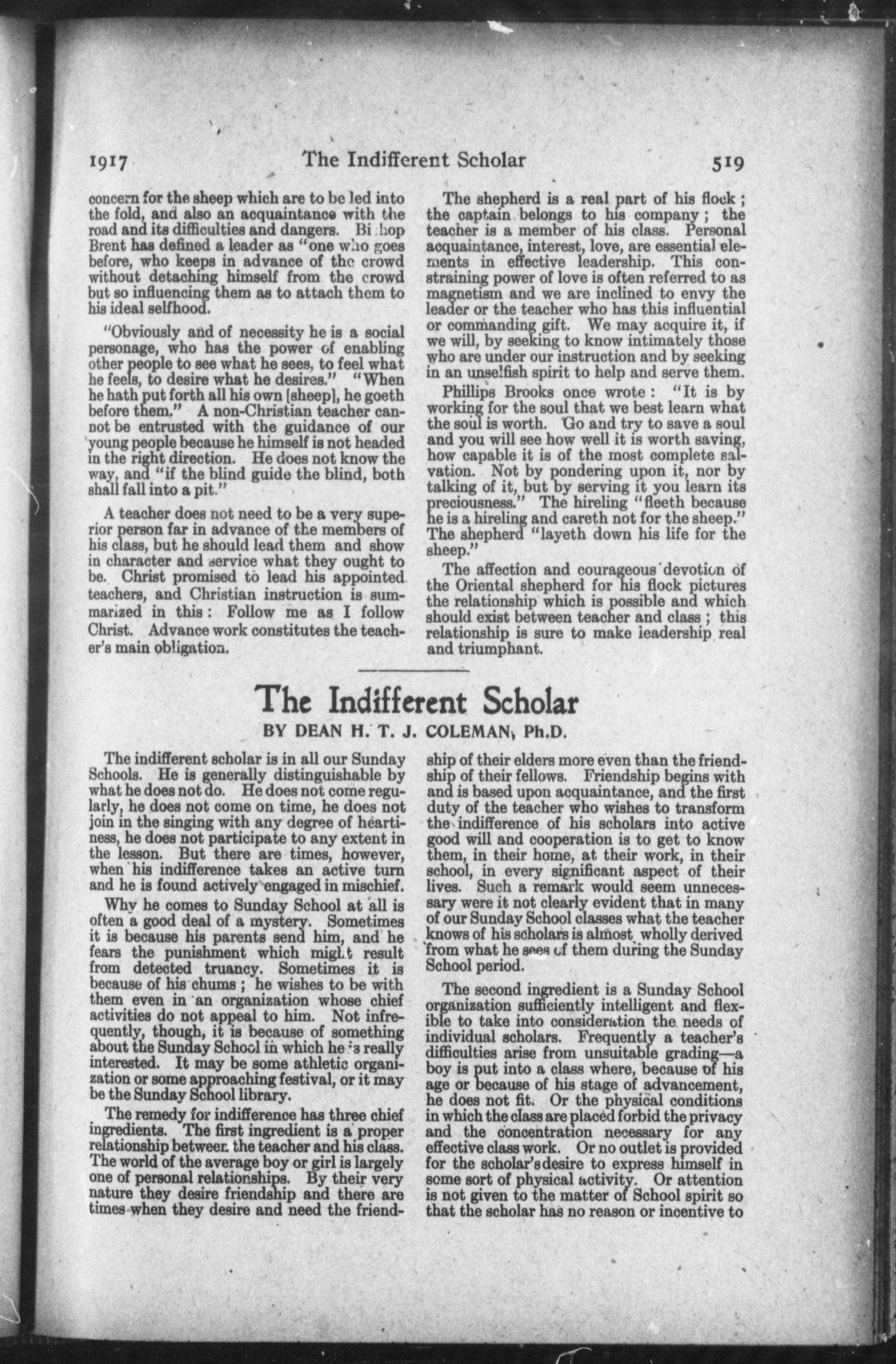 1917 The Indifferent Scholar 519

concern for the sheep which are to be led into the fold, and also an acquaintance with the road and its difficulties and dangers. Bishop Brent has defined a leader as "one who goes before, who keeps in advance of the crowd without detaching himself from the crowd but so influencing them as to attach them to his ideal selfhood.

"Obviously and of necessity he is a social personage, who has the power of enabling other people to see what he sees, to feel what he feels, to desire what he desires." "When he hath put forth all his own [sheep], he goeth before them." A non-Christian teacher cannot be entrusted with the guidance of our young people because he himself is not headed in the right direction. He does not know the way, and "if the blind guide the blind, both shall fall into a pit."

A teacher does not need to be a very superior person far in advance of the members of his class, but he should lead them and show in character and service what they ought to be. Christ promised to lead his appointed teachers, and Christian instruction is summarized in this: Follow me as I follow Christ. Advance work constitutes the teacher's main obligation.

The shepherd is a real part of his flock; the captain belongs to his company; the teacher is a member of his class. Personal acquaintance, interest, love, are essential elements in effective leadership. This constraining power of love is often referred to as magnetism and we are inclined to envy the leader or the teacher who has this influential or commanding gift. We may acquire it, if we will, by seeking to know intimately those who are under our instruction and by seeking in an unselfish spirit to help and serve them.

Phillips Brooks once wrote: "It is by working for the soul that we best learn what the soul is worth. Go and try to save a soul and you will see how well it is worth saving, how capable it is of the most complete salvation. Not by pondering upon it, nor by talking of it, but by serving it you learn its preciousness." The hireling "fleeth because he is a hireling and careth not for the sheep." The shepherd "layeth down his life for the sheep."

The affection and courageous devotion of the Oriental shepherd for his flock pictures the relationship which is possible and which should exist between teacher and class; this relationship is sure to make leadership real and triumphant.

The Indifferent Scholar
BY DEAN H. T. J. COLEMAN, Ph.D.

The indifferent scholar is in all our Sunday Schools. He is generally distinguishable by what he does not do. He does not come regularly, he does not come on time, he does not join in the singing with any degree of heartiness, he does not participate to any extent in the lesson. But there are times, however, when his indifference takes an active turn and he is found actively engaged in mischief.

Why he comes to Sunday School at all is often a good deal of a mystery. Sometimes it is because his parents send him, and he fears the punishment which might result from detected truancy. Sometimes it is because of his chums; he wishes to be with them even in an organization whose chief activities do not appeal to him. Not infrequently, though, it is because of something about the Sunday School in which he is really interested. It may be some athletic organization or some approaching festival, or it may be the Sunday School library.

The remedy for indifference has three chief ingredients. The first ingredient is a proper relationship between the teacher and his class. The world of the average boy or girl is largely one of personal relationships. By their very nature they desire friendship and there are times when they desire and need the friendship of their elders more even than the friendship of their fellows. Friendship begins with and is based upon acquaintance, and the first duty of the teacher who wishes to transform the indifference of his scholars into active good will and cooperation is to get to know them, in their home, at their work, in their school, in every significant aspect of their lives. Such a remark would seem unnecessary were it not clearly evident that in many of our Sunday School classes what the teacher knows of his scholars is almost wholly derived from what he sees of them during the Sunday School period.

The second ingredient is a Sunday School organization sufficiently intelligent and flexible to take into consideration the needs of individual scholars. Frequently a teacher's difficulties arise from unsuitable grading—a boy is put into a class where, because of his age or because of his stage of advancement, he does not fit. Or the physical conditions in which the class are placed forbid the privacy and the concentration necessary for any effective class work. Or no outlet is provided for the scholar's desire to express himself in some sort of physical activity. Or attention is not given to the matter of School spirit so that the scholar has no reason or incentive to